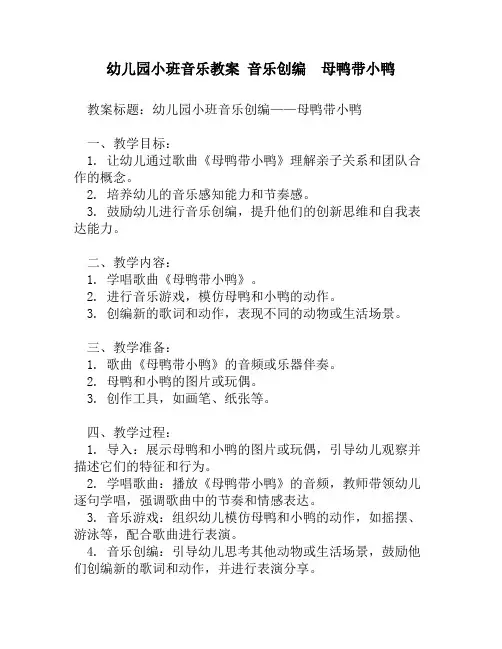 幼儿园小班音乐教案 音乐创编 母鸭带小鸭

教案标题：幼儿园小班音乐创编——母鸭带小鸭

一、教学目标：
1. 让幼儿通过歌曲《母鸭带小鸭》理解亲子关系和团队合作的概念。
2. 培养幼儿的音乐感知能力和节奏感。
3. 鼓励幼儿进行音乐创编，提升他们的创新思维和自我表达能力。

二、教学内容：
1. 学唱歌曲《母鸭带小鸭》。
2. 进行音乐游戏，模仿母鸭和小鸭的动作。
3. 创编新的歌词和动作，表现不同的动物或生活场景。

三、教学准备：
1. 歌曲《母鸭带小鸭》的音频或乐器伴奏。
2. 母鸭和小鸭的图片或玩偶。
3. 创作工具，如画笔、纸张等。

四、教学过程：
1. 导入：展示母鸭和小鸭的图片或玩偶，引导幼儿观察并描述它们的特征和行为。
2. 学唱歌曲：播放《母鸭带小鸭》的音频，教师带领幼儿逐句学唱，强调歌曲中的节奏和情感表达。
3. 音乐游戏：组织幼儿模仿母鸭和小鸭的动作，如摇摆、游泳等，配合歌曲进行表演。
4. 音乐创编：引导幼儿思考其他动物或生活场景，鼓励他们创编新的歌词和动作，并进行表演分享。